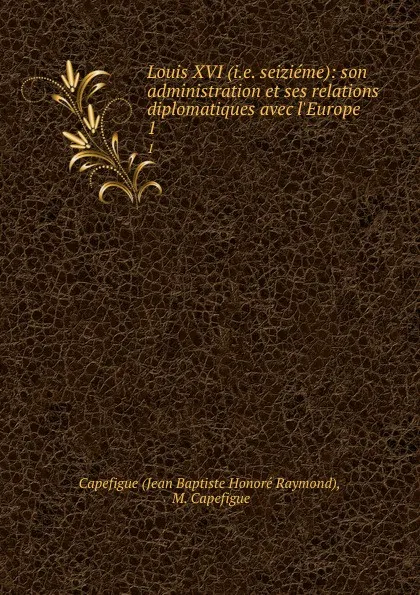 Louis XVI (i.e. seiziéme): son administration et ses relations diplomatiques avec l'Europe
1
1

Capefigue (Jean Baptiste Honoré Raymond), M. Capefigue